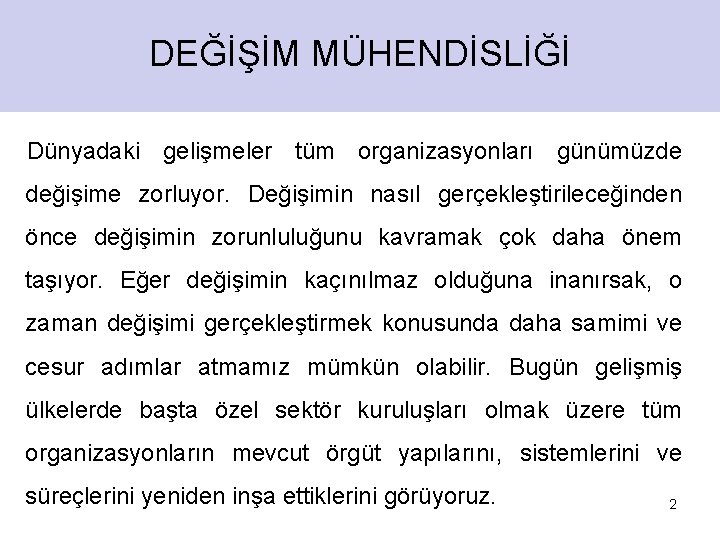 DEĞİŞİM MÜHENDİSLİĞİ

Dünyadaki gelişmeler tüm organizasyonları günümüzde değişime zorluyor. Değişimin nasıl gerçekleştirileceğinden önce değişimin zorunluluğunu kavramak çok daha önem taşıyor. Eğer değişimin kaçınılmaz olduğuna inanırsak, o zaman değişimi gerçekleştirmek konusunda daha samimi ve cesur adımlar atmamız mümkün olabilir. Bugün gelişmiş ülkelerde başta özel sektör kuruluşları olmak üzere tüm organizasyonların mevcut örgüt yapılarını, sistemlerini ve süreçlerini yeniden inşa ettiklerini görüyoruz.

2